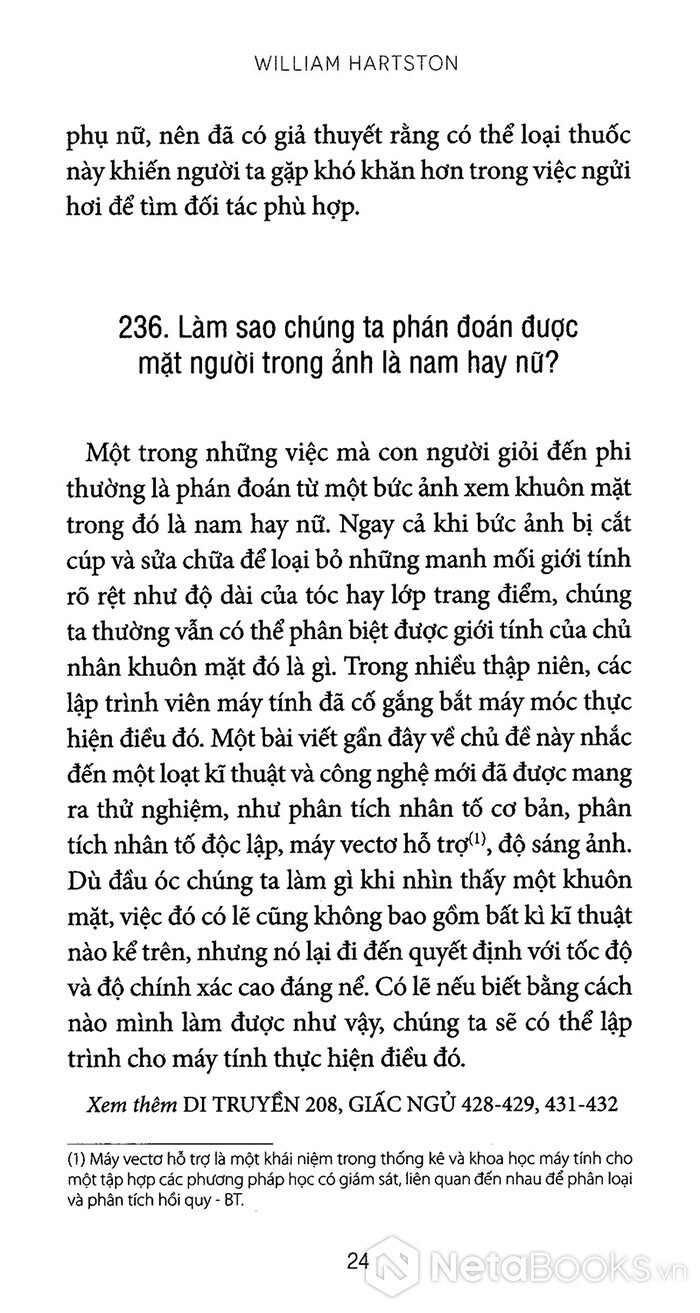 WILLIAM HARTSTON

phụ nữ, nên đã có giả thuyết rằng có thể loại thuốc này khiến người ta gặp khó khăn hơn trong việc ngửi hơi để tìm đối tác phù hợp.

236. Làm sao chúng ta phán đoán được mặt người trong ảnh là nam hay nữ?

Một trong những việc mà con người giỏi đến phi thường là phán đoán từ một bức ảnh xem khuôn mặt trong đó là nam hay nữ. Ngay cả khi bức ảnh bị cắt cúp và sửa chữa để loại bỏ những manh mối giới tính rõ rệt như độ dài của tóc hay lớp trang điểm, chúng ta thường vẫn có thể phân biệt được giới tính của chủ nhân khuôn mặt đó là gì. Trong nhiều thập niên, các lập trình viên máy tính đã cố gắng bắt máy móc thực hiện điều đó. Một bài viết gần đây về chủ đề này nhắc đến một loạt kĩ thuật và công nghệ mới đã được mang ra thử nghiệm, như phân tích nhân tố cơ bản, phân tích nhân tố độc lập, máy vectơ hỗ trợ$^{(1)}$, độ sáng ảnh. Dù đầu óc chúng ta làm gì khi nhìn thấy một khuôn mặt, việc đó có lẽ cũng không bao gồm bất kì kĩ thuật nào kể trên, nhưng nó lại đi đến quyết định với tốc độ và độ chính xác cao đáng nể. Có lẽ nếu biết bằng cách nào mình làm được như vậy, chúng ta sẽ có thể lập trình cho máy tính thực hiện điều đó.

Xem thêm DI TRUYỀN 208, GIẤC NGỦ 428-429, 431-432

(1) Máy vectơ hỗ trợ là một khái niệm trong thống kê và khoa học máy tính cho một tập hợp các phương pháp học có giám sát, liên quan đến nhau để phân loại và phân tích hồi quy - BT.

24

NetaBooks.vn